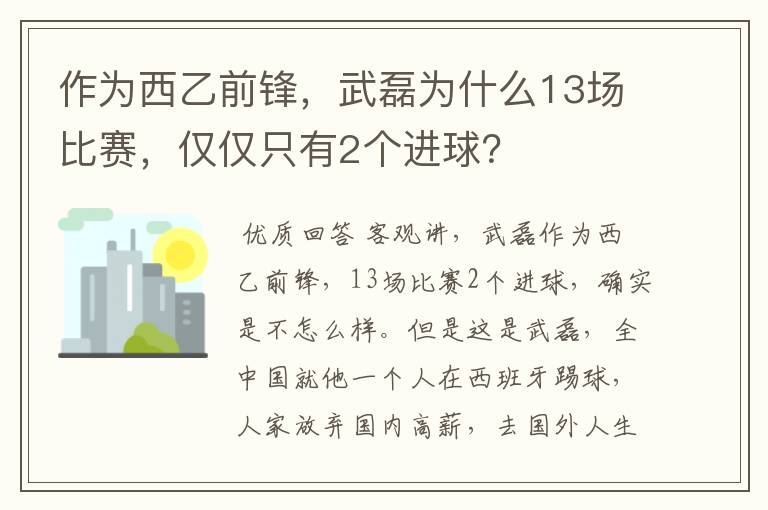 作为西乙前锋，武磊为什么13场比赛，仅仅只有2个进球？

优质回答 客观讲，武磊作为西乙前锋，13场比赛2个进球，确实是不怎么样。但是这是武磊，全中国就他一个人在西班牙踢球，人家放弃国内高薪，去国外人生